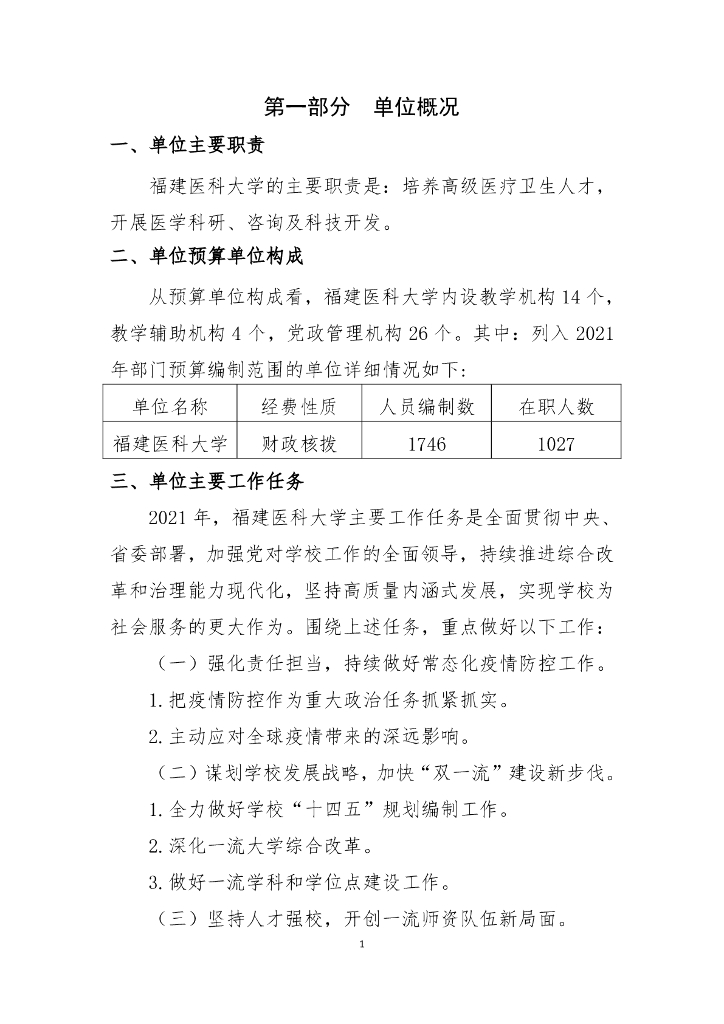 第一部分　单位概况

一、单位主要职责

福建医科大学的主要职责是：培养高级医疗卫生人才，开展医学科研、咨询及科技开发。

二、单位预算单位构成

从预算单位构成看，福建医科大学内设教学机构 14 个，教学辅助机构 4 个，党政管理机构 26 个。其中：列入 2021 年部门预算编制范围的单位详细情况如下：

| 单位名称 | 经费性质 | 人员编制数 | 在职人数 |
|---|---|---|---|
| 福建医科大学 | 财政核拨 | 1746 | 1027 |

三、单位主要工作任务

2021 年，福建医科大学主要工作任务是全面贯彻中央、省委部署，加强党对学校工作的全面领导，持续推进综合改革和治理能力现代化，坚持高质量内涵式发展，实现学校为社会服务的更大作为。围绕上述任务，重点做好以下工作：

（一）强化责任担当，持续做好常态化疫情防控工作。

1.把疫情防控作为重大政治任务抓紧抓实。

2.主动应对全球疫情带来的深远影响。

（二）谋划学校发展战略，加快“双一流”建设新步伐。

1.全力做好学校“十四五”规划编制工作。

2.深化一流大学综合改革。

3.做好一流学科和学位点建设工作。

（三）坚持人才强校，开创一流师资队伍新局面。

1